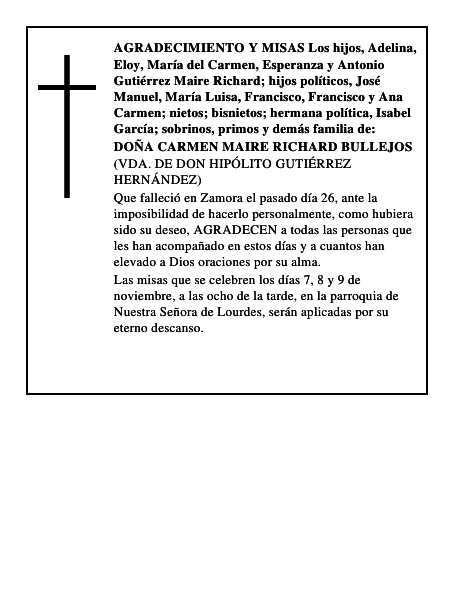 AGRADECIMIENTO Y MISAS Los hijos, Adelina, Eloy, María del Carmen, Esperanza y Antonio Gutiérrez Maire Richard; hijos políticos, José Manuel, María Luisa, Francisco, Francisco y Ana Carmen; nietos; bisnietos; hermana política, Isabel García; sobrinos, primos y demás familia de:

DOÑA CARMEN MAIRE RICHARD BULLEJOS
(VDA. DE DON HIPÓLITO GUTIÉRREZ HERNÁNDEZ)

Que falleció en Zamora el pasado día 26, ante la imposibilidad de hacerlo personalmente, como hubiera sido su deseo, AGRADECEN a todas las personas que les han acompañado en estos días y a cuantos han elevado a Dios oraciones por su alma.

Las misas que se celebren los días 7, 8 y 9 de noviembre, a las ocho de la tarde, en la parroquia de Nuestra Señora de Lourdes, serán aplicadas por su eterno descanso.